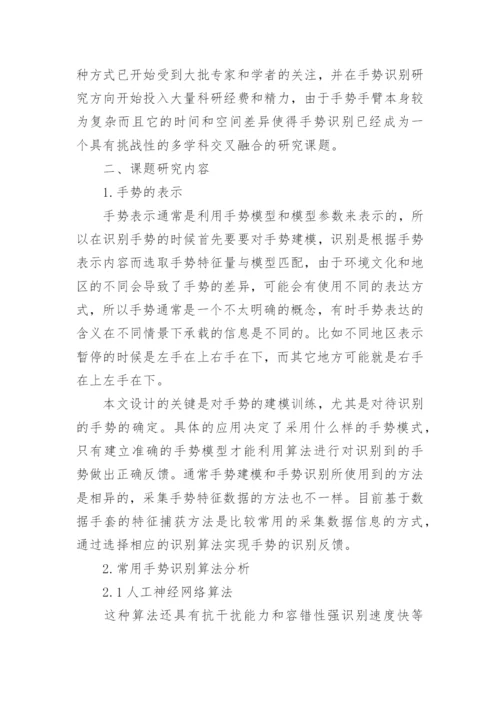 种方式已开始受到大批专家和学者的关注，并在手势识别研究方向开始投入大量科研经费和精力，由于手势手臂本身较为复杂而且它的时间和空间差异使得手势识别已经成为一个具有挑战性的多学科交叉融合的研究课题。

二、课题研究内容

1.手势的表示

手势表示通常是利用手势模型和模型参数来表示的，所以在识别手势的时候首先要要对手势建模，识别是根据手势表示内容而选取手势特征量与模型匹配，由于环境文化和地区的不同会导致了手势的差异，可能会有使用不同的表达方式，所以手势通常是一个不太明确的概念，有时手势表达的含义在不同情景下承载的信息是不同的。比如不同地区表示暂停的时候是左手在上右手在下，而其它地方可能就是右手在上左手在下。

本文设计的关键是对手势的建模训练，尤其是对待识别的手势的确定。具体的应用决定了采用什么样的手势模式，只有建立准确的手势模型才能利用算法进行对识别到的手势做出正确反馈。通常手势建模和手势识别所使用到的方法是相异的，采集手势特征数据的方法也不一样。目前基于数据手套的特征捕获方法是比较常用的采集数据信息的方式，通过选择相应的识别算法实现手势的识别反馈。

2.常用手势识别算法分析

2.1人工神经网络算法

这种算法还具有抗干扰能力和容错性强识别速度快等